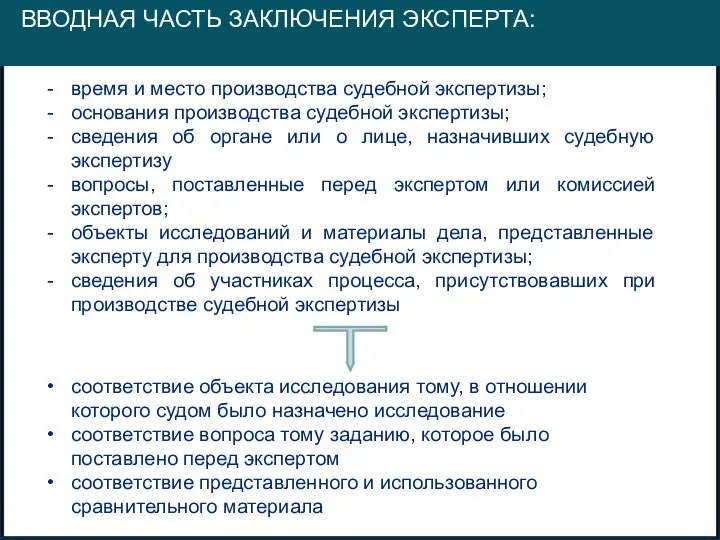 ВВОДНАЯ ЧАСТЬ ЗАКЛЮЧЕНИЯ ЭКСПЕРТА:

- время и место производства судебной экспертизы;
- основания производства судебной экспертизы;
- сведения об органе или о лице, назначивших судебную экспертизу
- вопросы, поставленные перед экспертом или комиссией экспертов;
- объекты исследований и материалы дела, представленные эксперту для производства судебной экспертизы;
- сведения об участниках процесса, присутствовавших при производстве судебной экспертизы

• соответствие объекта исследования тому, в отношении которого судом было назначено исследование
• соответствие вопроса тому заданию, которое было поставлено перед экспертом
• соответствие представленного и использованного сравнительного материала